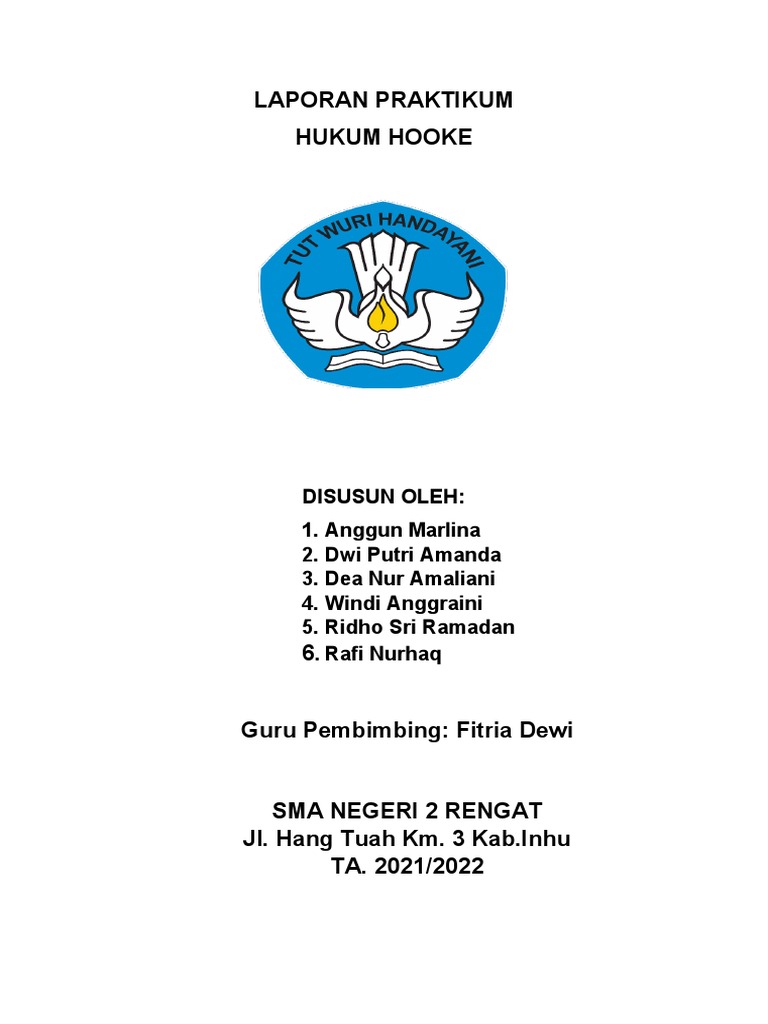 LAPORAN PRAKTIKUM
HUKUM HOOKE

TUT WURI HANDAYANI

DISUSUN OLEH:
1. Anggun Marlina
2. Dwi Putri Amanda
3. Dea Nur Amaliani
4. Windi Anggraini
5. Ridho Sri Ramadan
6. Rafi Nurhaq

Guru Pembimbing: Fitria Dewi

SMA NEGERI 2 RENGAT
Jl. Hang Tuah Km. 3 Kab.Inhu
TA. 2021/2022